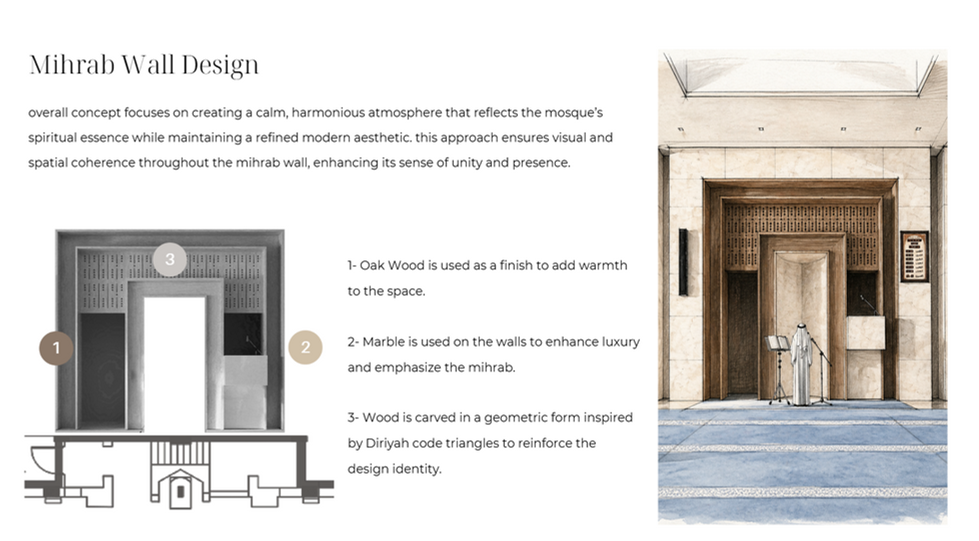 Mihrab Wall Design

overall concept focuses on creating a calm, harmonious atmosphere that reflects the mosque's spiritual essence while maintaining a refined modern aesthetic. this approach ensures visual and spatial coherence throughout the mihrab wall, enhancing its sense of unity and presence.

3

1

2

1- Oak Wood is used as a finish to add warmth to the space.

2- Marble is used on the walls to enhance luxury and emphasize the mihrab.

3- Wood is carved in a geometric form inspired by Diriyah code triangles to reinforce the design identity.